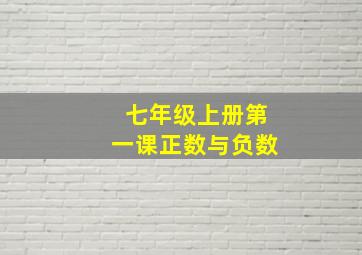 七年级上册第一课正数与负数